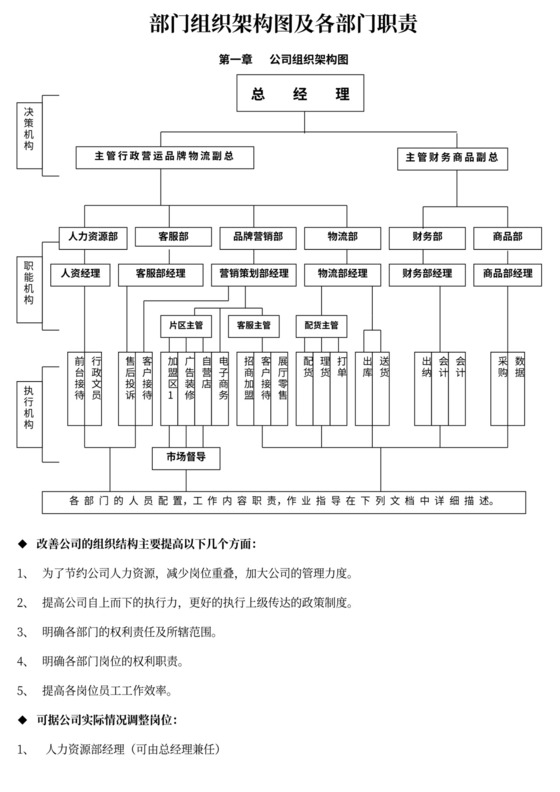 部门组织架构图及各部门职责

第一章　公司组织架构图

决策机构

总　经　理

主管行政营运品牌物流副总

主管财务商品副总

职能机构

人力资源部

客服部

品牌营销部

物流部

财务部

商品部

人资经理

客服部经理

营销策划部经理

物流部经理

财务部经理

商品部经理

片区主管

客服主管

配货主管

执行机构

前台接待

行政文员

售后投诉

客户接待

加盟区1

广告装修

自营店

电子商务

招商加盟

客户接待

展厅零售

配货

理货

打单

出库

送货

出纳

会计

会计

采购

数据

市场督导

各部门的人员配置，工作内容职责，作业指导在下列文档中详细描述。

◆ 改善公司的组织结构主要提高以下几个方面：

1、　为了节约公司人力资源，减少岗位重叠，加大公司的管理力度。

2、　提高公司自上而下的执行力，更好的执行上级传达的政策制度。

3、　明确各部门的权利责任及所辖范围。

4、　明确各部门岗位的权利职责。

5、　提高各岗位员工工作效率。

◆ 可据公司实际情况调整岗位：

1、　人力资源部经理（可由总经理兼任）